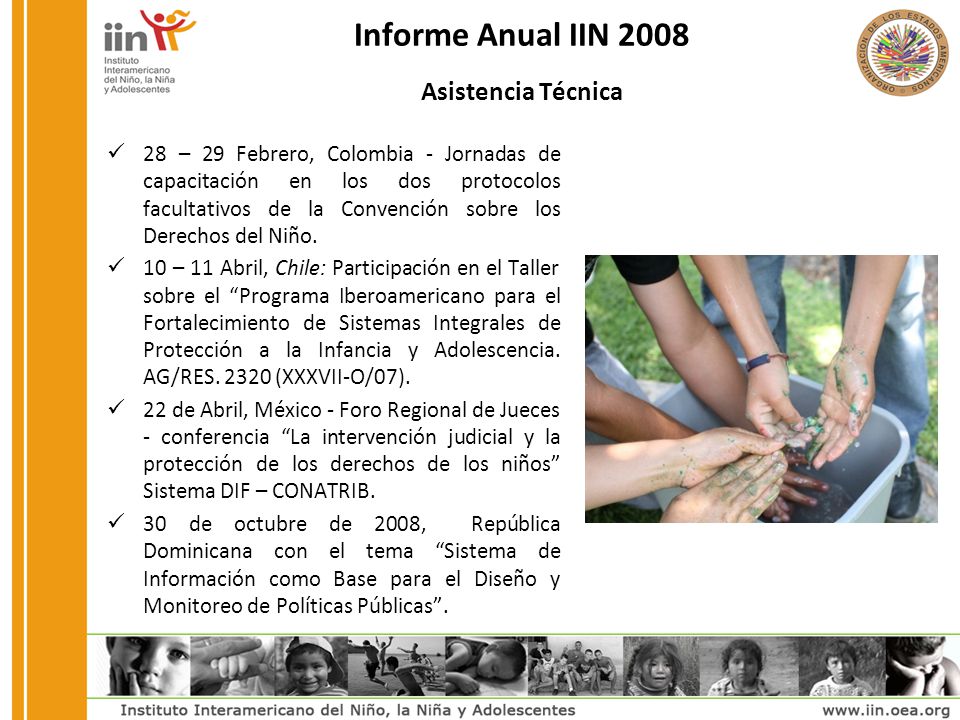 iin
Instituto Interamericano del Niño, la Niña y Adolescentes

Informe Anual IIN 2008

ORGANIZACION DE LOS ESTADOS AMERICANOS

Asistencia Técnica

✓ 28 – 29 Febrero, Colombia - Jornadas de capacitación en los dos protocolos facultativos de la Convención sobre los Derechos del Niño.

✓ 10 – 11 Abril, Chile: Participación en el Taller sobre el “Programa Iberoamericano para el Fortalecimiento de Sistemas Integrales de Protección a la Infancia y Adolescencia. AG/RES. 2320 (XXXVII-O/07).

✓ 22 de Abril, México - Foro Regional de Jueces - conferencia “La intervención judicial y la protección de los derechos de los niños” Sistema DIF – CONATRIB.

✓ 30 de octubre de 2008, República Dominicana con el tema “Sistema de Información como Base para el Diseño y Monitoreo de Políticas Públicas”.

Instituto Interamericano del Niño, la Niña y Adolescentes www.iin.oea.org